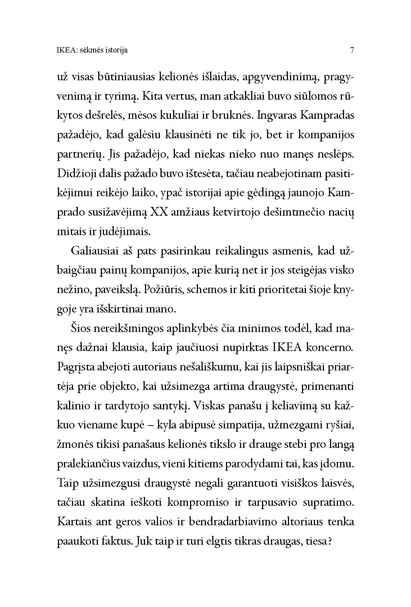 IKEA: sėkmės istorija

7

už visas būtiniausias kelionės išlaidas, apgyvendinimą, pragyvenimą ir tyrimą. Kita vertus, man atkakliai buvo siūlomos rūkytos dešrelės, mėsos kukuliai ir bruknės. Ingvaras Kampradas pažadėjo, kad galėsiu klausinėti ne tik jo, bet ir kompanijos partnerių. Jis pažadėjo, kad niekas nieko nuo manęs neslėps. Didžioji dalis pažado buvo ištesėta, tačiau neabejotinam pasitikėjimui reikėjo laiko, ypač istorijai apie gėdingą jaunojo Kamprado susižavėjimą XX amžiaus ketvirtojo dešimtmečio nacių mitais ir judėjimais.

Galiausiai aš pats pasirinkau reikalingus asmenis, kad užbaigčiau painų kompanijos, apie kurią net ir jos steigėjas visko nežino, paveikslą. Požiūris, schemos ir kiti prioritetai šioje knygoje yra išskirtinai mano.

Šios nereikšmingos aplinkybės čia minimos todėl, kad manęs dažnai klausia, kaip jaučiuosi nupirktas IKEA koncerno. Pagrįsta abejoti autoriaus nešališkumu, kai jis laipsniškai priartėja prie objekto, kai užsimezga artima draugystė, primenanti kalinio ir tardytojo santykį. Viskas panašu į keliavimą su kažkuo viename kupė – kyla abipusė simpatija, užmezgami ryšiai, žmonės tikisi panašaus kelionės tikslo ir drauge stebi pro langą pralekiančius vaizdus, vieni kitiems parodydami tai, kas įdomu. Taip užsimezgusi draugystė negali garantuoti visiškos laisvės, tačiau skatina ieškoti kompromiso ir tarpusavio supratimo. Kartais ant geros valios ir bendradarbiavimo altoriaus tenka paaukoti faktus. Juk taip ir turi elgtis tikras draugas, tiesa?